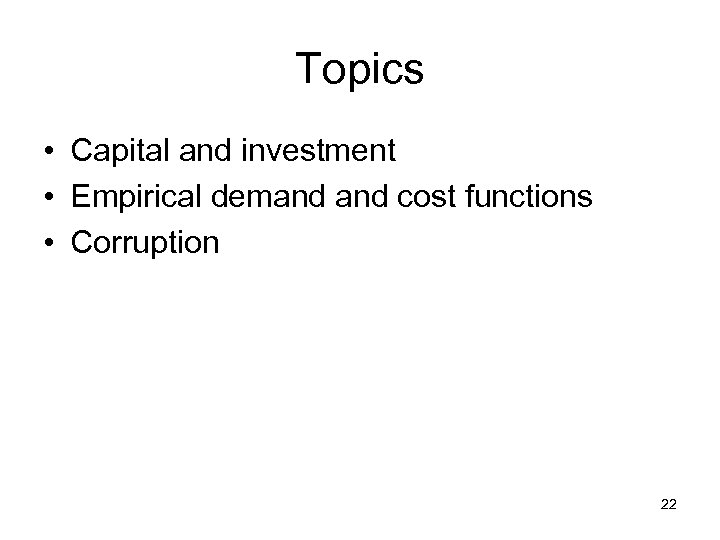 Topics

• Capital and investment
• Empirical demand and cost functions
• Corruption

22